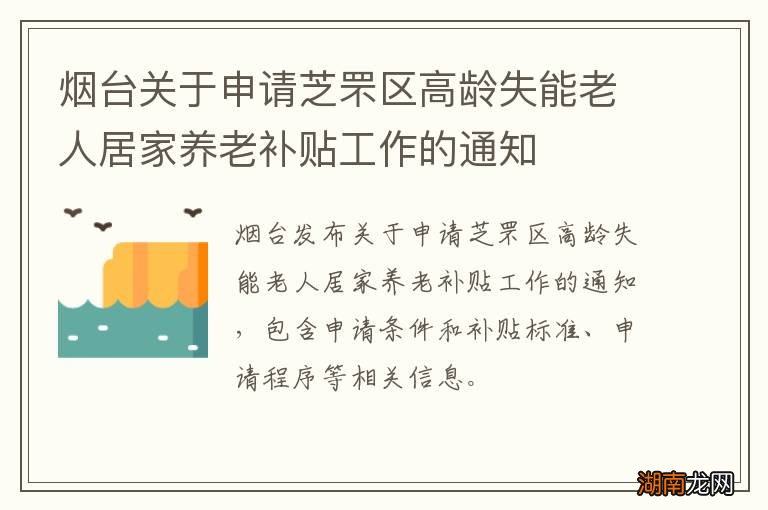 烟台关于申请芝罘区高龄失能老人居家养老补贴工作的通知

烟台发布关于申请芝罘区高龄失能老人居家养老补贴工作的通知，包含申请条件和补贴标准、申请程序等相关信息。

湖南龙网